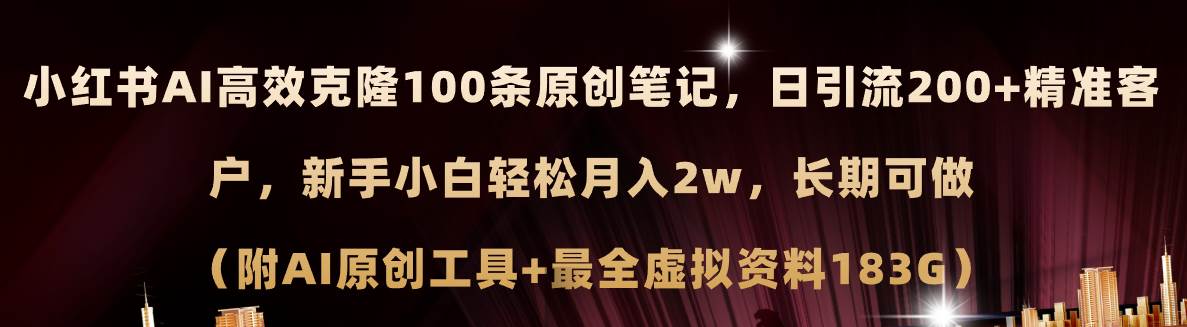 小红书AI高效克隆100条原创笔记，日引流200+精准客户，新手小白轻松月入2w，长期可做

（附AI原创工具+最全虚拟资料183G）